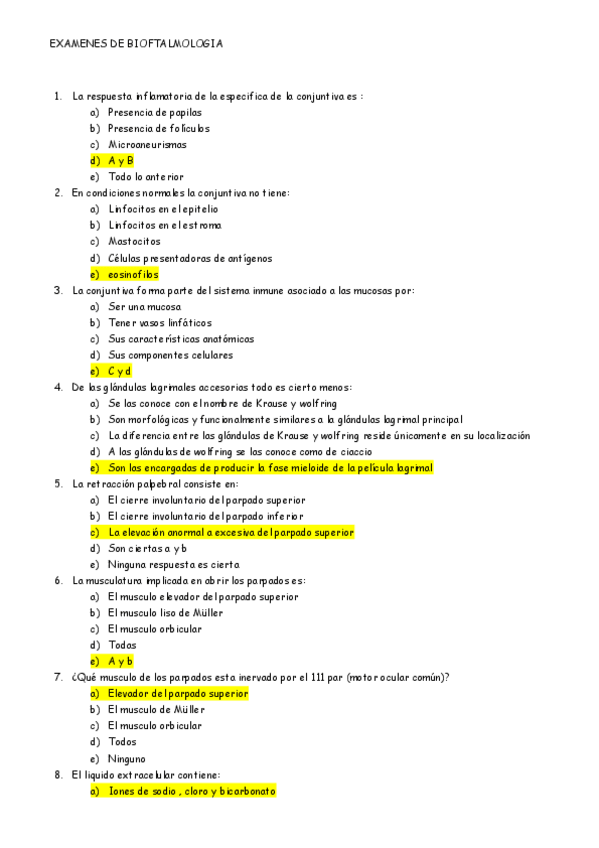 EXAMENES DE BIOFTALMOLOGIA

1. La respuesta inflamatoria de la especifica de la conjuntiva es :
a) Presencia de papilas
b) Presencia de folículos
c) Microaneurismas
d) A y B
e) Todo lo anterior

2. En condiciones normales la conjuntiva no tiene:
a) Linfocitos en el epitelio
b) Linfocitos en el estroma
c) Mastocitos
d) Células presentadoras de antígenos
e) eosinofilos

3. La conjuntiva forma parte del sistema inmune asociado a las mucosas por:
a) Ser una mucosa
b) Tener vasos linfáticos
c) Sus características anatómicas
d) Sus componentes celulares
e) C y d

4. De las glándulas lagrimales accesorias todo es cierto menos:
a) Se las conoce con el nombre de Krause y wolfring
b) Son morfológicas y funcionalmente similares a la glándulas lagrimal principal
c) La diferencia entre las glándulas de Krause y wolfring reside únicamente en su localización
d) A las glándulas de wolfring se las conoce como de ciaccio
e) Son las encargadas de producir la fase mieloide de la película lagrimal

5. La retracción palpebral consiste en:
a) El cierre involuntario del parpado superior
b) El cierre involuntario del parpado inferior
c) La elevación anormal a excesiva del parpado superior
d) Son ciertas a y b
e) Ninguna respuesta es cierta

6. La musculatura implicada en abrir los parpados es:
a) El musculo elevador del parpado superior
b) El musculo liso de Müller
c) El musculo orbicular
d) Todas
e) A y b

7. ¿Qué musculo de los parpados esta inervado por el 111 par (motor ocular común)?
a) Elevador del parpado superior
b) El musculo de Müller
c) El musculo orbicular
d) Todos
e) Ninguno

8. El liquido extracelular contiene:
a) Iones de sodio , cloro y bicarbonato